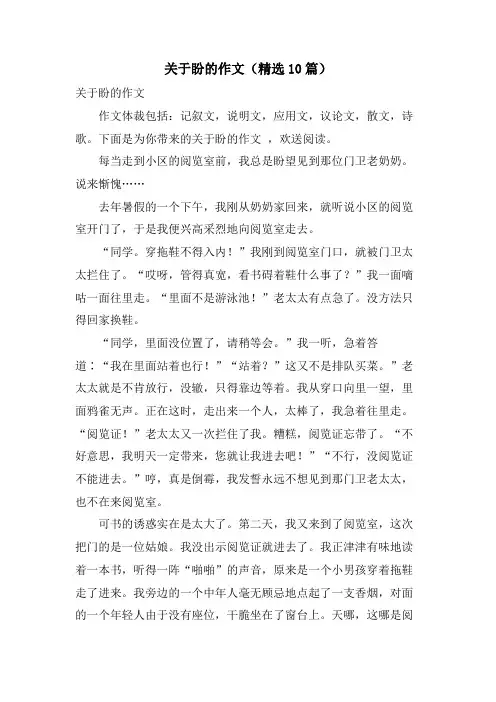 关于盼的作文（精选10篇）

关于盼的作文

作文体裁包括：记叙文，说明文，应用文，议论文，散文，诗歌。下面是为你带来的关于盼的作文 ，欢送阅读。

每当走到小区的阅览室前，我总是盼望见到那位门卫老奶奶。说来惭愧……

去年暑假的一个下午，我刚从奶奶家回来，就听说小区的阅览室开门了，于是我便兴高采烈地向阅览室走去。

“同学。穿拖鞋不得入内！”我刚到阅览室门口，就被门卫太太拦住了。“哎呀，管得真宽，看书碍着鞋什么事了？”我一面嘀咕一面往里走。“里面不是游泳池！”老太太有点急了。没方法只得回家换鞋。

“同学，里面没位置了，请稍等会。”我一听，急着答道：“我在里面站着也行！”“站着？”这又不是排队买菜。”老太太就是不肯放行，没辙，只得靠边等着。我从穿口向里一望，里面鸦雀无声。正在这时，走出来一个人，太棒了，我急着往里走。“阅览证！”老太太又一次拦住了我。糟糕，阅览证忘带了。“不好意思，我明天一定带来，您就让我进去吧！”“不行，没阅览证不能进去。”哼，真是倒霉，我发誓永远不想见到那门卫老太太，也不在来阅览室。

可书的诱惑实在是太大了。第二天，我又来到了阅览室，这次把门的是一位姑娘。我没出示阅览证就进去了。我正津津有味地读着一本书，听得一阵“啪啪”的声音，原来是一个小男孩穿着拖鞋走了进来。我旁边的一个中年人毫无顾忌地点起了一支香烟，对面的一个年轻人由于没有座位，干脆坐在了窗台上。天哪，这哪是阅